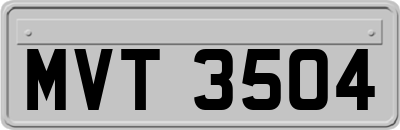 MVT 3504